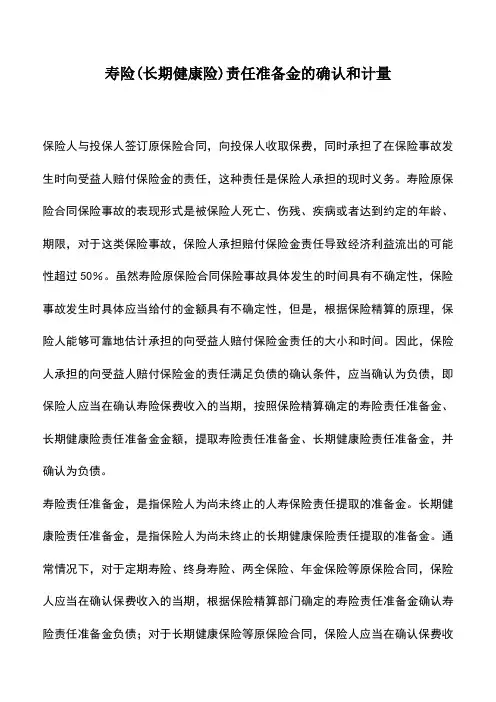 寿险(长期健康险)责任准备金的确认和计量

保险人与投保人签订原保险合同，向投保人收取保费，同时承担了在保险事故发生时向受益人赔付保险金的责任，这种责任是保险人承担的现时义务。寿险原保险合同保险事故的表现形式是被保险人死亡、伤残、疾病或者达到约定的年龄、期限，对于这类保险事故，保险人承担赔付保险金责任导致经济利益流出的可能性超过 50%。虽然寿险原保险合同保险事故具体发生的时间具有不确定性，保险事故发生时具体应当给付的金额具有不确定性，但是，根据保险精算的原理，保险人能够可靠地估计承担的向受益人赔付保险金责任的大小和时间。因此，保险人承担的向受益人赔付保险金的责任满足负债的确认条件，应当确认为负债，即保险人应当在确认寿险保费收入的当期，按照保险精算确定的寿险责任准备金、长期健康险责任准备金金额，提取寿险责任准备金、长期健康险责任准备金，并确认为负债。

寿险责任准备金，是指保险人为尚未终止的人寿保险责任提取的准备金。长期健康险责任准备金，是指保险人为尚未终止的长期健康保险责任提取的准备金。通常情况下，对于定期寿险、终身寿险、两全保险、年金保险等原保险合同，保险人应当在确认保费收入的当期，根据保险精算部门确定的寿险责任准备金确认寿险责任准备金负债；对于长期健康保险等原保险合同，保险人应当在确认保费收